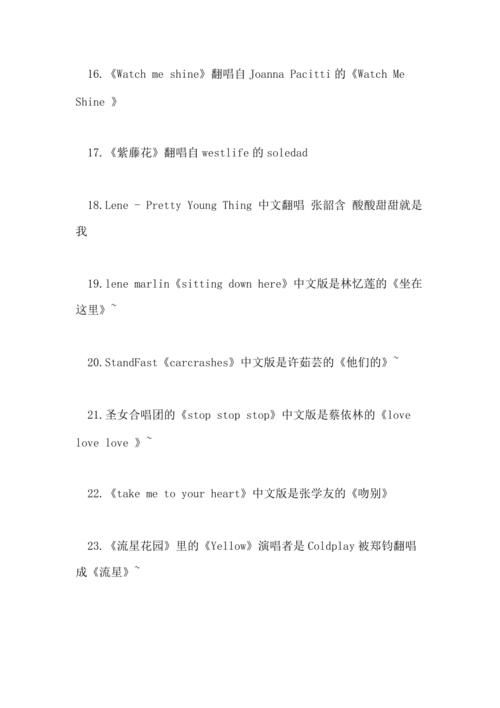 16.《Watch me shine》翻唱自 Joanna Pacitti 的《Watch Me Shine 》

17.《紫藤花》翻唱自 westlife 的 soledad

18.Lene - Pretty Young Thing 中文翻唱 张韶含 酸酸甜甜就是我

19.lene marlin《sitting down here》中文版是林忆莲的《坐在这里》~

20.StandFast《carcrashes》中文版是许茹芸的《他们的》~

21.圣女合唱团的《stop stop stop》中文版是蔡依林的《love love love 》~

22.《take me to your heart》中文版是张学友的《吻别》

23.《流星花园》里的《Yellow》演唱者是 Coldplay 被郑钧翻唱成《流星》~